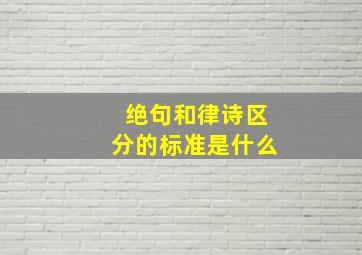 绝句和律诗区分的标准是什么